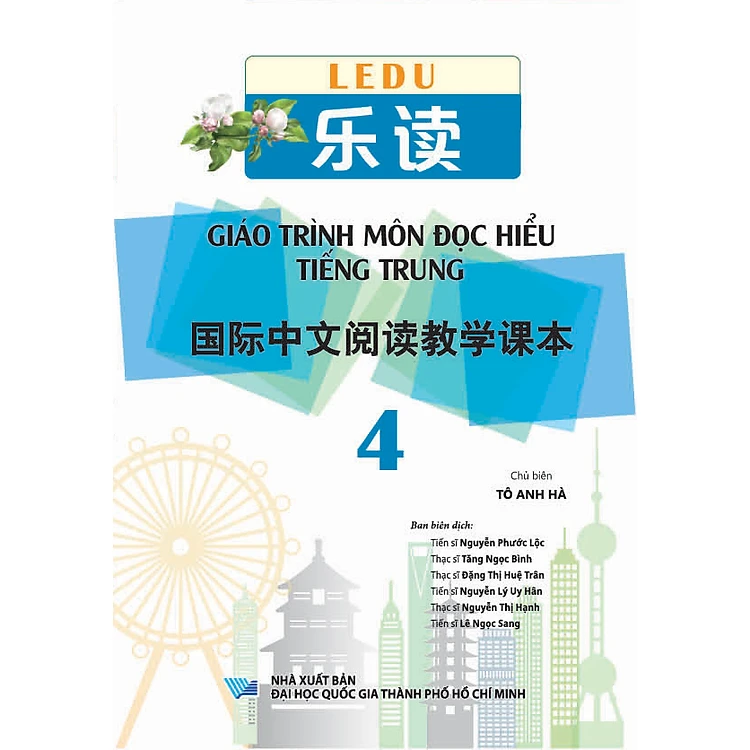 LEDU
乐读

GIÁO TRÌNH MÔN ĐỌC HIỂU
TIẾNG TRUNG

国际中文阅读教学课本

4

Chủ biên
TÔ ANH HÀ

Ban biên dịch:
Tiến sĩ Nguyễn Phước Lộc
Thạc sĩ Tăng Ngọc Bình
Thạc sĩ Đặng Thị Huệ Trân
Tiến sĩ Nguyễn Lý Uy Hân
Thạc sĩ Nguyễn Thị Hạnh
Tiến sĩ Lê Ngọc Sang

NHÀ XUẤT BẢN
ĐẠI HỌC QUỐC GIA THÀNH PHỐ HỒ CHÍ MINH